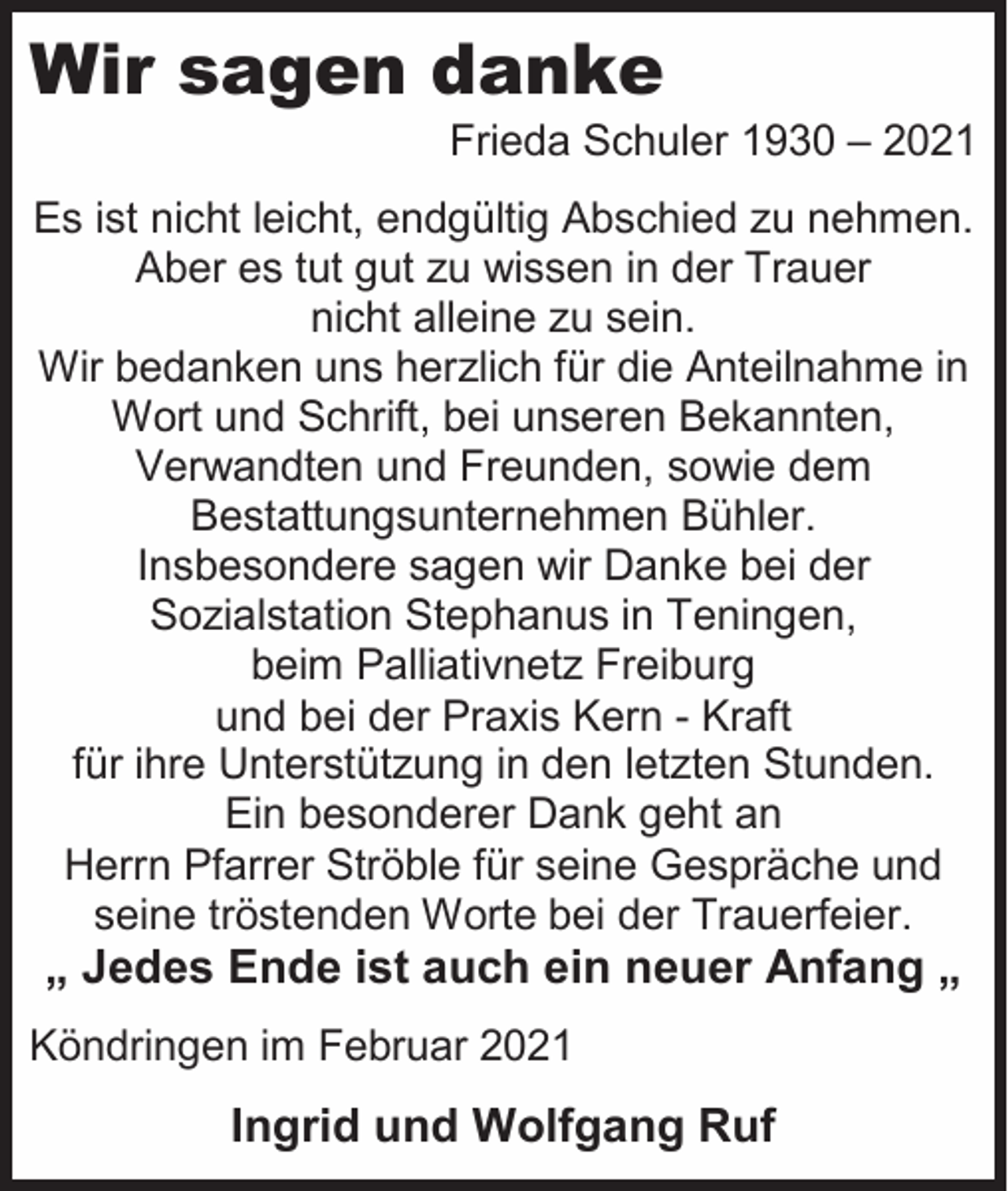 Wir sagen danke

Frieda Schuler 1930 – 2021

Es ist nicht leicht, endgültig Abschied zu nehmen. Aber es tut gut zu wissen in der Trauer nicht alleine zu sein.
Wir bedanken uns herzlich für die Anteilnahme in Wort und Schrift, bei unseren Bekannten, Verwandten und Freunden, sowie dem Bestattungsunternehmen Bühler.
Insbesondere sagen wir Danke bei der Sozialstation Stephanus in Teningen, beim Palliativnetz Freiburg und bei der Praxis Kern - Kraft für ihre Unterstützung in den letzten Stunden.
Ein besonderer Dank geht an Herrn Pfarrer Ströble für seine Gespräche und seine tröstenden Worte bei der Trauerfeier.
„ Jedes Ende ist auch ein neuer Anfang „

Köndringen im Februar 2021

Ingrid und Wolfgang Ruf